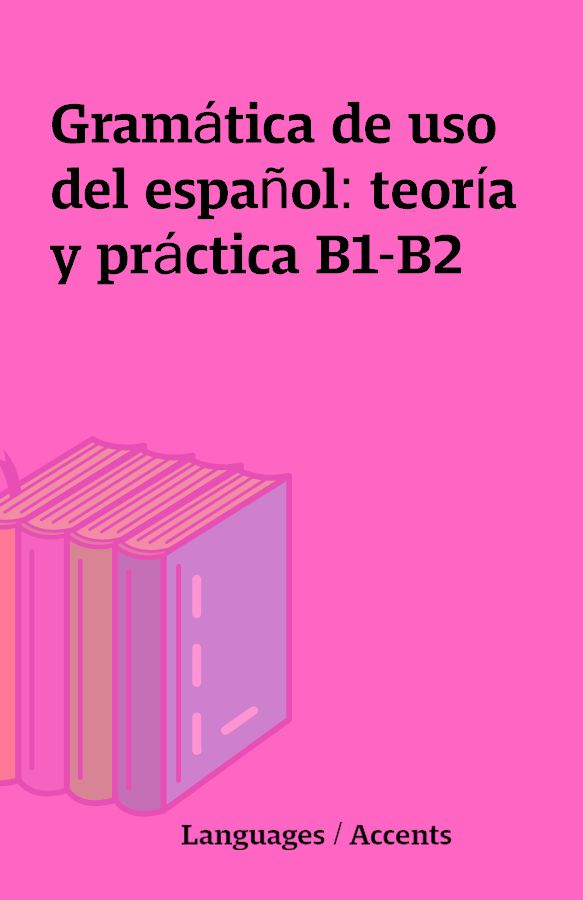 Gramática de uso del español: teoría y práctica B1-B2

Languages / Accents